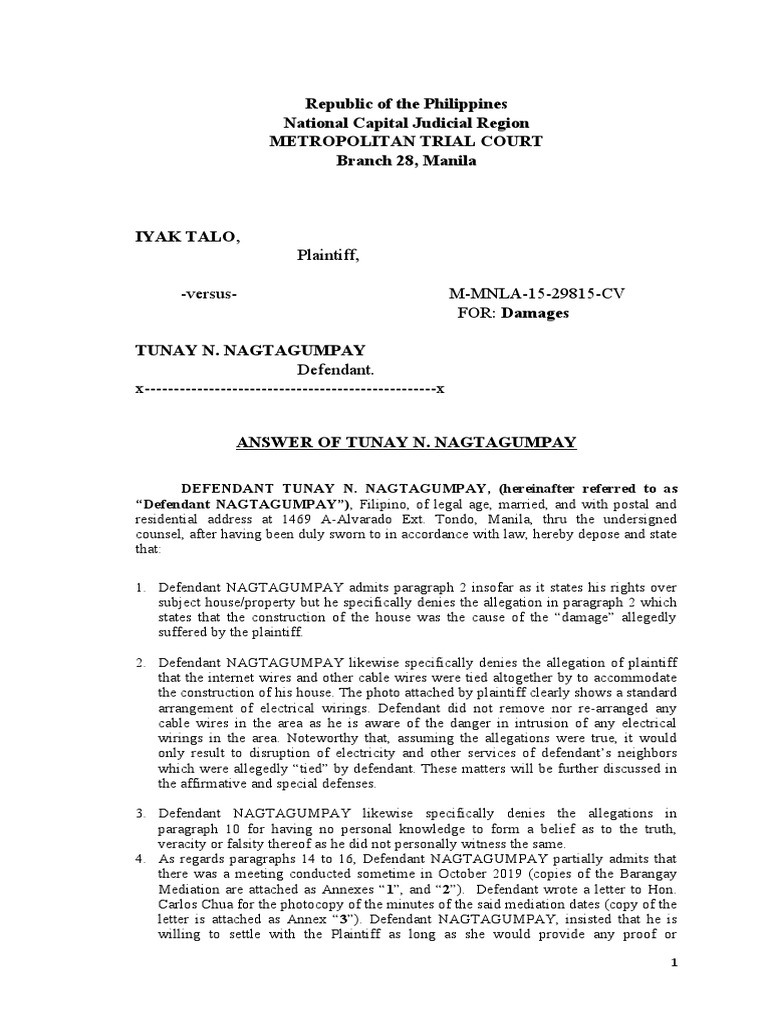 Republic of the Philippines
National Capital Judicial Region
METROPOLITAN TRIAL COURT
Branch 28, Manila

IYAK TALO,
Plaintiff,

-versus-

M-MNLA-15-29815-CV
FOR: Damages

TUNAY N. NAGTAGUMPAY
Defendant.
x--------------------------------------------------x

ANSWER OF TUNAY N. NAGTAGUMPAY

DEFENDANT TUNAY N. NAGTAGUMPAY, (hereinafter referred to as "Defendant NAGTAGUMPAY"), Filipino, of legal age, married, and with postal and residential address at 1469 A-Alvarado Ext. Tondo, Manila, thru the undersigned counsel, after having been duly sworn to in accordance with law, hereby depose and state that:

1. Defendant NAGTAGUMPAY admits paragraph 2 insofar as it states his rights over subject house/property but he specifically denies the allegation in paragraph 2 which states that the construction of the house was the cause of the "damage" allegedly suffered by the plaintiff.

2. Defendant NAGTAGUMPAY likewise specifically denies the allegation of plaintiff that the internet wires and other cable wires were tied altogether by to accommodate the construction of his house. The photo attached by plaintiff clearly shows a standard arrangement of electrical wirings. Defendant did not remove nor re-arranged any cable wires in the area as he is aware of the danger in intrusion of any electrical wirings in the area. Noteworthy that, assuming the allegations were true, it would only result to disruption of electricity and other services of defendant's neighbors which were allegedly "tied" by defendant. These matters will be further discussed in the affirmative and special defenses.

3. Defendant NAGTAGUMPAY likewise specifically denies the allegations in paragraph 10 for having no personal knowledge to form a belief as to the truth, veracity or falsity thereof as he did not personally witness the same.
4. As regards paragraphs 14 to 16, Defendant NAGTAGUMPAY partially admits that there was a meeting conducted sometime in October 2019 (copies of the Barangay Mediation are attached as Annexes "1", and "2"). Defendant wrote a letter to Hon. Carlos Chua for the photocopy of the minutes of the said mediation dates (copy of the letter is attached as Annex "3"). Defendant NAGTAGUMPAY, insisted that he is willing to settle with the Plaintiff as long as she would provide any proof or

1